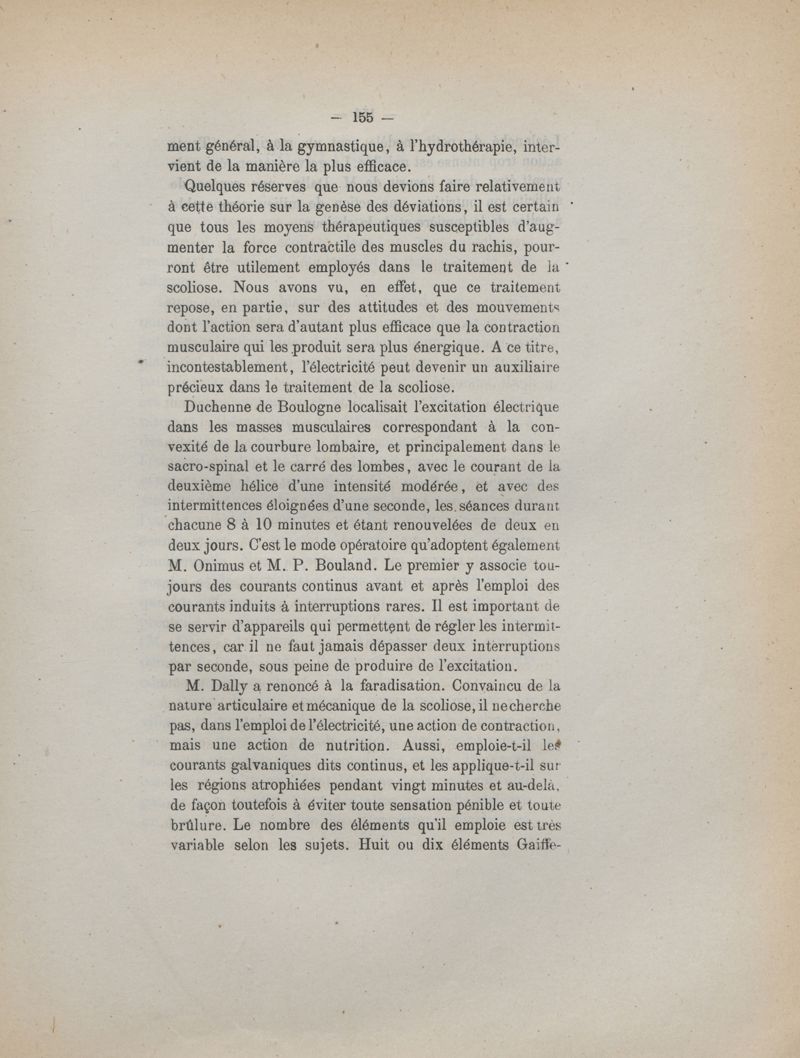 — 155 —

ment général, à la gymnastique, à l'hydrothérapie, intervient de la manière la plus efficace.

Quelques réserves que nous devions faire relativement à cette théorie sur la genèse des déviations, il est certain que tous les moyens thérapeutiques susceptibles d'augmenter la force contractile des muscles du rachis, pourront être utilement employés dans le traitement de la scoliose. Nous avons vu, en effet, que ce traitement repose, en partie, sur des attitudes et des mouvements dont l'action sera d'autant plus efficace que la contraction musculaire qui les produit sera plus énergique. A ce titre, incontestablement, l'électricité peut devenir un auxiliaire précieux dans le traitement de la scoliose.

Duchenne de Boulogne localisait l'excitation électrique dans les masses musculaires correspondant à la convexité de la courbure lombaire, et principalement dans le sacro-spinal et le carré des lombes, avec le courant de la deuxième hélice d'une intensité modérée, et avec des intermittences éloignées d'une seconde, les séances durant chacune 8 à 10 minutes et étant renouvelées de deux en deux jours. C'est le mode opératoire qu'adoptent également M. Onimus et M. P. Bouland. Le premier y associe toujours des courants continus avant et après l'emploi des courants induits à interruptions rares. Il est important de se servir d'appareils qui permettent de régler les intermittences, car il ne faut jamais dépasser deux interruptions par seconde, sous peine de produire de l'excitation.

M. Dally a renoncé à la faradisation. Convaincu de la nature articulaire et mécanique de la scoliose, il ne cherche pas, dans l'emploi de l'électricité, une action de contraction, mais une action de nutrition. Aussi, emploie-t-il les courants galvaniques dits continus, et les applique-t-il sur les régions atrophiées pendant vingt minutes et au-delà, de façon toutefois à éviter toute sensation pénible et toute brûlure. Le nombre des éléments qu'il emploie est très variable selon les sujets. Huit ou dix éléments Gaiffe-